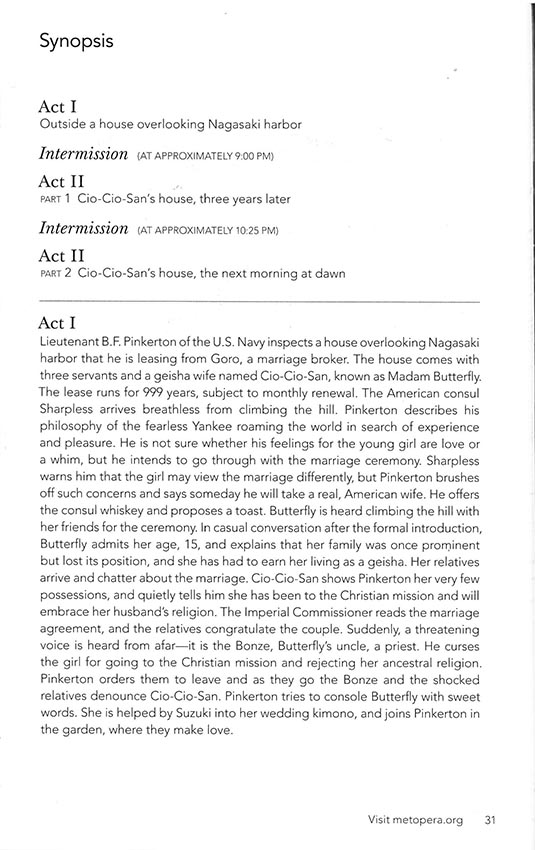 Synopsis

Act I
Outside a house overlooking Nagasaki harbor

Intermission (AT APPROXIMATELY 9:00 PM)

Act II
PART 1 Cio-Cio-San's house, three years later

Intermission (AT APPROXIMATELY 10:25 PM)

Act II
PART 2 Cio-Cio-San's house, the next morning at dawn

Act I
Lieutenant B.F. Pinkerton of the U.S. Navy inspects a house overlooking Nagasaki harbor that he is leasing from Goro, a marriage broker. The house comes with three servants and a geisha wife named Cio-Cio-San, known as Madam Butterfly. The lease runs for 999 years, subject to monthly renewal. The American consul Sharpless arrives breathless from climbing the hill. Pinkerton describes his philosophy of the fearless Yankee roaming the world in search of experience and pleasure. He is not sure whether his feelings for the young girl are love or a whim, but he intends to go through with the marriage ceremony. Sharpless warns him that the girl may view the marriage differently, but Pinkerton brushes off such concerns and says someday he will take a real, American wife. He offers the consul whiskey and proposes a toast. Butterfly is heard climbing the hill with her friends for the ceremony. In casual conversation after the formal introduction, Butterfly admits her age, 15, and explains that her family was once prominent but lost its position, and she has had to earn her living as a geisha. Her relatives arrive and chatter about the marriage. Cio-Cio-San shows Pinkerton her very few possessions, and quietly tells him she has been to the Christian mission and will embrace her husband's religion. The Imperial Commissioner reads the marriage agreement, and the relatives congratulate the couple. Suddenly, a threatening voice is heard from afar—it is the Bonze, Butterfly's uncle, a priest. He curses the girl for going to the Christian mission and rejecting her ancestral religion. Pinkerton orders them to leave and as they go the Bonze and the shocked relatives denounce Cio-Cio-San. Pinkerton tries to console Butterfly with sweet words. She is helped by Suzuki into her wedding kimono, and joins Pinkerton in the garden, where they make love.

Visit metopera.org 31